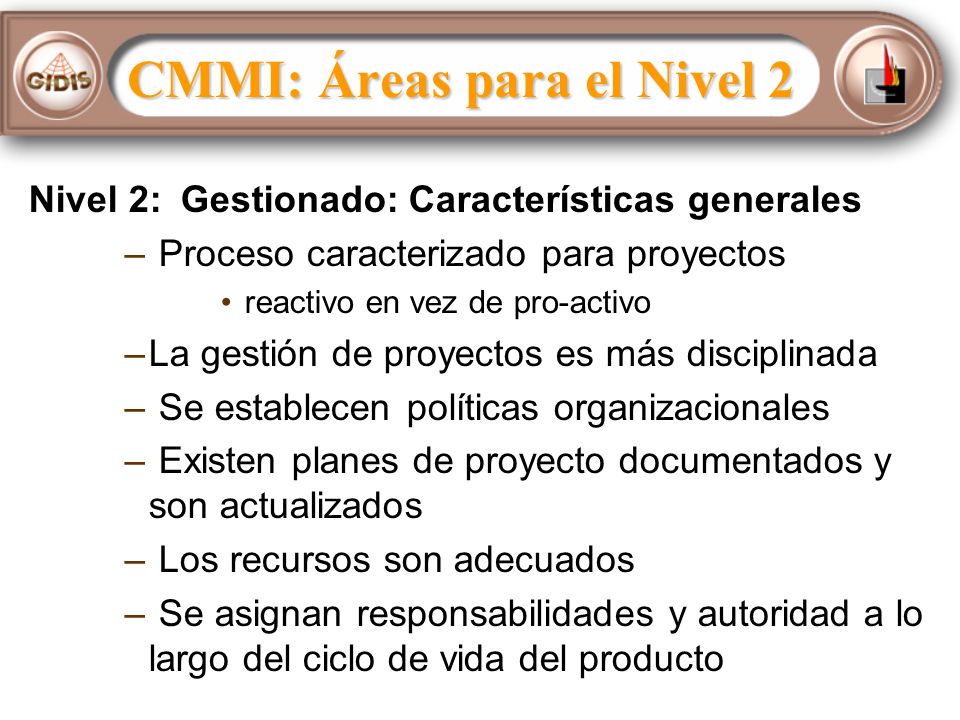 GIDIS

CMMI: Áreas para el Nivel 2

Nivel 2: Gestionado: Características generales

– Proceso caracterizado para proyectos

• reactivo en vez de pro-activo

–La gestión de proyectos es más disciplinada

– Se establecen políticas organizacionales

– Existen planes de proyecto documentados y son actualizados

– Los recursos son adecuados

– Se asignan responsabilidades y autoridad a lo largo del ciclo de vida del producto